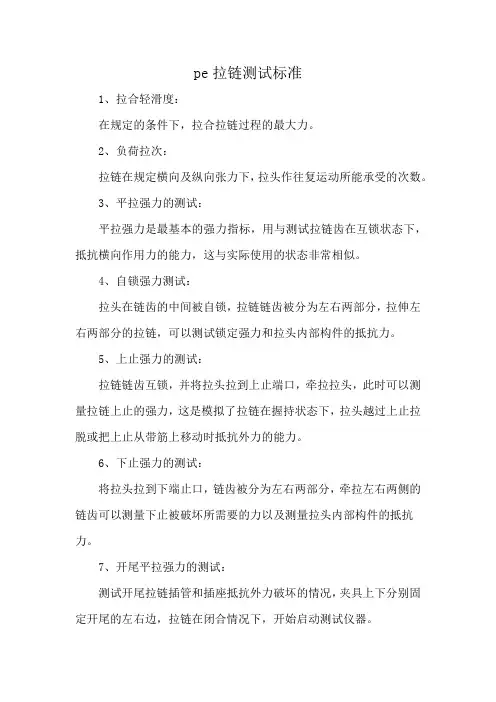 pe 拉链测试标准

1、拉合轻滑度：

在规定的条件下，拉合拉链过程的最大力。

2、负荷拉次：

拉链在规定横向及纵向张力下，拉头作往复运动所能承受的次数。

3、平拉强力的测试：

平拉强力是最基本的强力指标，用与测试拉链齿在互锁状态下，抵抗横向作用力的能力，这与实际使用的状态非常相似。

4、自锁强力测试：

拉头在链齿的中间被自锁，拉链链齿被分为左右两部分，拉伸左右两部分的拉链，可以测试锁定强力和拉头内部构件的抵抗力。

5、上止强力的测试：

拉链链齿互锁，并将拉头拉到上止端口，牵拉拉头，此时可以测量拉链上止的强力，这是模拟了拉链在握持状态下，拉头越过上止拉脱或把上止从带筋上移动时抵抗外力的能力。

6、下止强力的测试：

将拉头拉到下端止口，链齿被分为左右两部分，牵拉左右两侧的链齿可以测量下止被破坏所需要的力以及测量拉头内部构件的抵抗力。

7、开尾平拉强力的测试：

测试开尾拉链插管和插座抵抗外力破坏的情况，夹具上下分别固定开尾的左右边，拉链在闭合情况下，开始启动测试仪器。